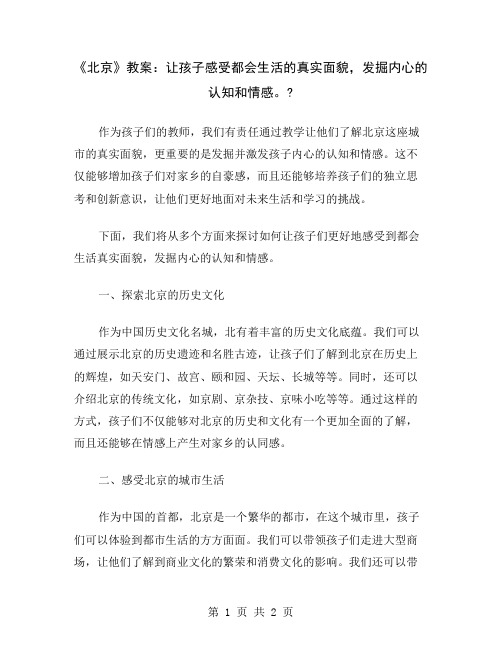 《北京》教案：让孩子感受都会生活的真实面貌，发掘内心的认知和情感。？

作为孩子们的教师，我们有责任通过教学让他们了解北京这座城市的真实面貌，更重要的是发掘并激发孩子内心的认知和情感。这不仅能够增加孩子们对家乡的自豪感，而且还能够培养孩子们的独立思考和创新意识，让他们更好地面对未来生活和学习的挑战。

下面，我们将从多个方面来探讨如何让孩子们更好地感受到都会生活真实面貌，发掘内心的认知和情感。

一、探索北京的历史文化

作为中国历史文化名城，北有着丰富的历史文化底蕴。我们可以通过展示北京的历史遗迹和名胜古迹，让孩子们了解到北京在历史上的辉煌，如天安门、故宫、颐和园、天坛、长城等等。同时，还可以介绍北京的传统文化，如京剧、京杂技、京味小吃等等。通过这样的方式，孩子们不仅能够对北京的历史和文化有一个更加全面的了解，而且还能够在情感上产生对家乡的认同感。

二、感受北京的城市生活

作为中国的首都，北京是一个繁华的都市，在这个城市里，孩子们可以体验到都市生活的方方面面。我们可以带领孩子们走进大型商场，让他们了解到商业文化的繁荣和消费文化的影响。我们还可以带

第 1 页 共 2 页